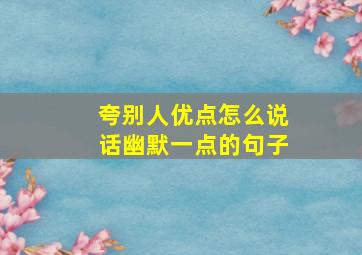 夸别人优点怎么说话幽默一点的句子